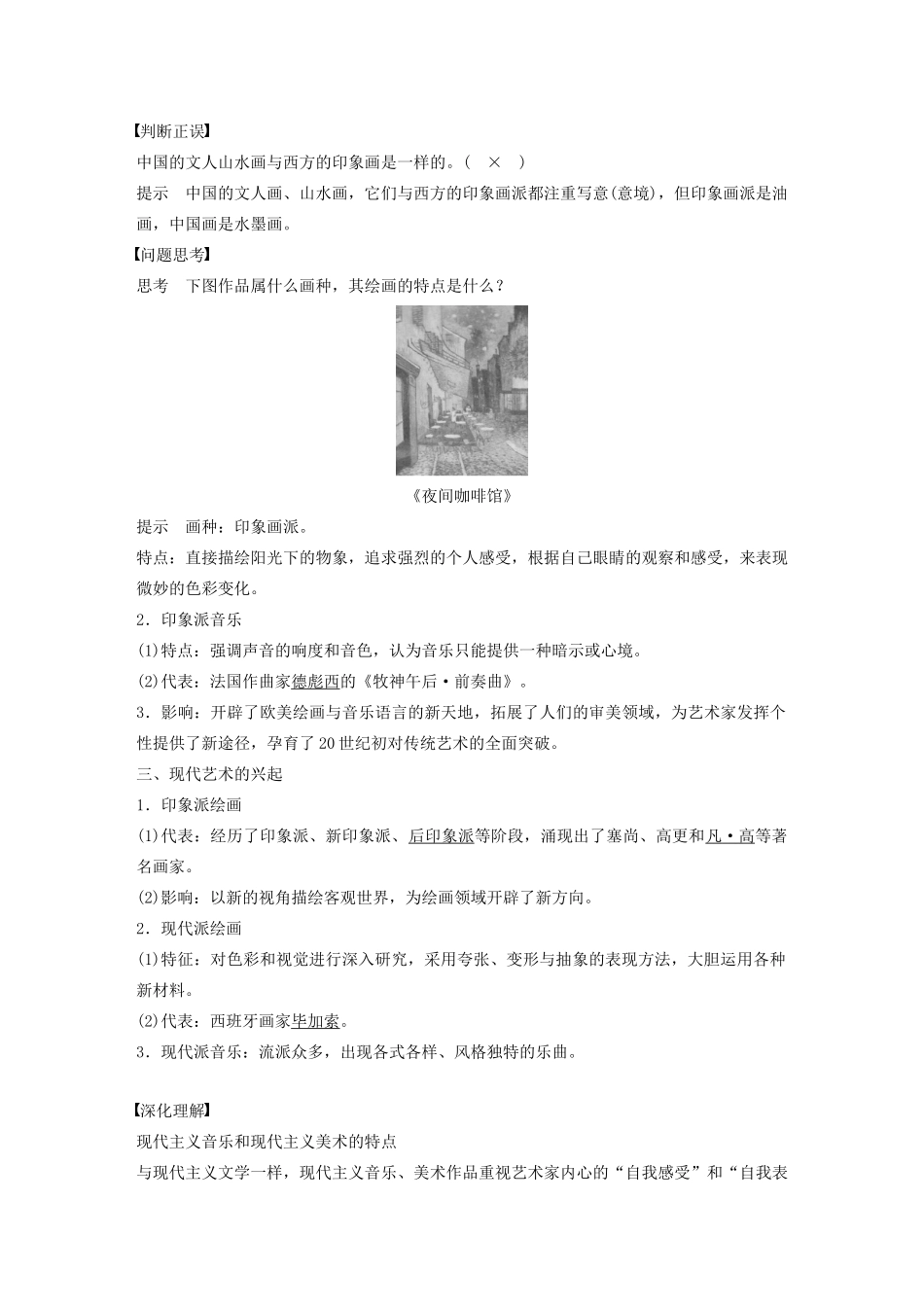 【判断正误】
中国的文人山水画与西方的印象画是一样的。（ × ）
提示 中国的文人画、山水画，它们与西方的印象画派都注重写意(意境)，但印象画派是油画，中国画是水墨画。
【问题思考】
思考 下图作品属什么画种，其绘画的特点是什么？
《夜间咖啡馆》
提示 画种：印象画派。
特点：直接描绘阳光下的物象，追求强烈的个人感受，根据自己眼睛的观察和感受，来表现微妙的色彩变化。
2．印象派音乐
(1)特点：强调声音的响度和音色，认为音乐只能提供一种暗示或心境。
(2)代表：法国作曲家德彪西的《牧神午后·前奏曲》。
3．影响：开辟了欧美绘画与音乐语言的新天地，拓展了人们的审美领域，为艺术家发挥个性提供了新途径，孕育了20世纪初对传统艺术的全面突破。
三、现代艺术的兴起
1．印象派绘画
(1)代表：经历了印象派、新印象派、后印象派等阶段，涌现出了塞尚、高更和凡·高等著名画家。
(2)影响：以新的视角描绘客观世界，为绘画领域开辟了新方向。
2．现代派绘画
(1)特征：对色彩和视觉进行深入研究，采用夸张、变形与抽象的表现方法，大胆运用各种新材料。
(2)代表：西班牙画家毕加索。
3．现代派音乐：流派众多，出现各式各样、风格独特的乐曲。

【深化理解】
现代主义音乐和现代主义美术的特点
与现代主义文学一样，现代主义音乐、美术作品重视艺术家内心的“自我感受”和“自我表